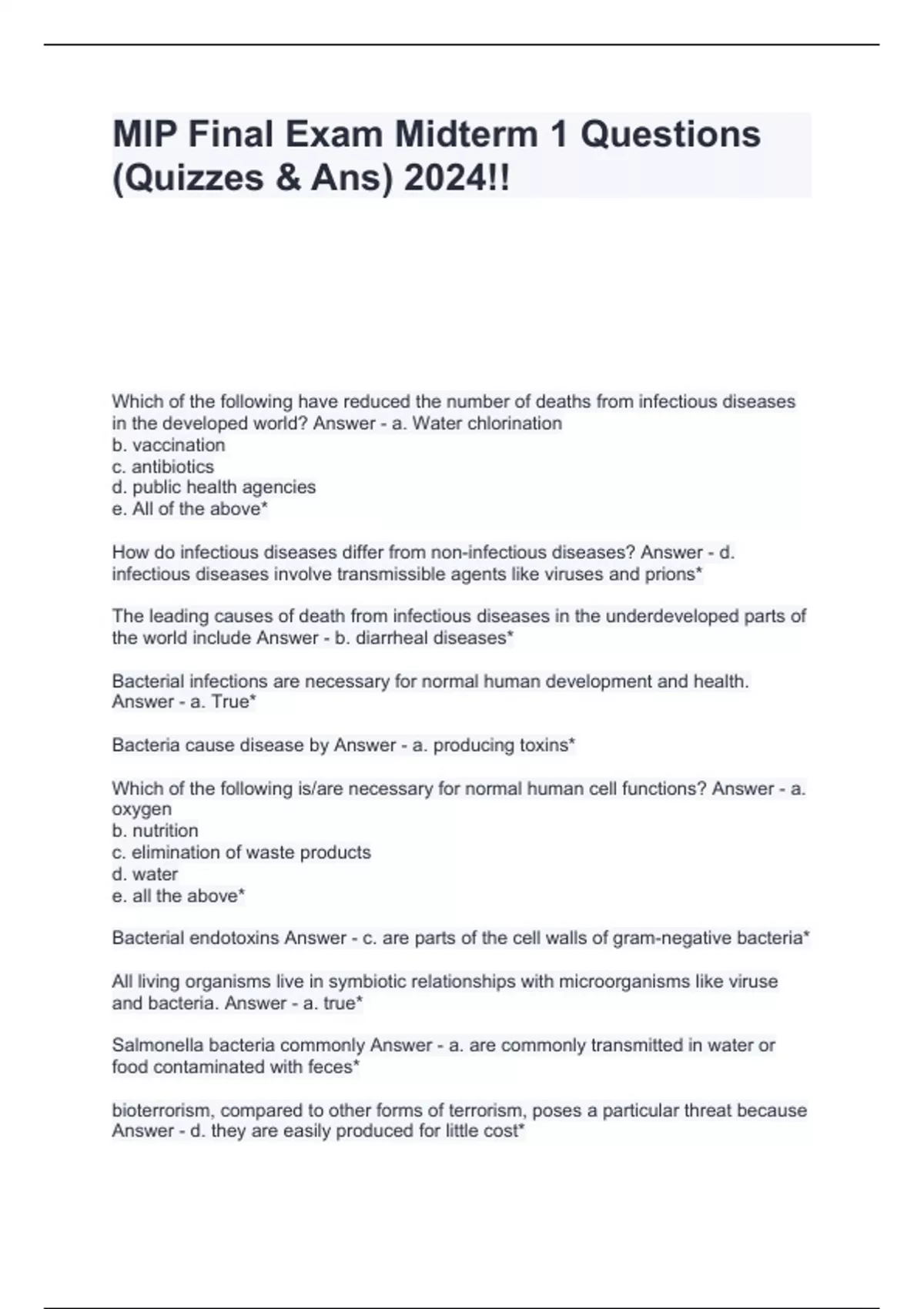 MIP Final Exam Midterm 1 Questions (Quizzes & Ans) 2024!!

Which of the following have reduced the number of deaths from infectious diseases in the developed world? Answer - a. Water chlorination
b. vaccination
c. antibiotics
d. public health agencies
e. All of the above*

How do infectious diseases differ from non-infectious diseases? Answer - d. infectious diseases involve transmissible agents like viruses and prions*

The leading causes of death from infectious diseases in the underdeveloped parts of the world include Answer - b. diarrheal diseases*

Bacterial infections are necessary for normal human development and health. Answer - a. True*

Bacteria cause disease by Answer - a. producing toxins*

Which of the following is/are necessary for normal human cell functions? Answer - a. oxygen
b. nutrition
c. elimination of waste products
d. water
e. all the above*

Bacterial endotoxins Answer - c. are parts of the cell walls of gram-negative bacteria*

All living organisms live in symbiotic relationships with microorganisms like viruse and bacteria. Answer - a. true*

Salmonella bacteria commonly Answer - a. are commonly transmitted in water or food contaminated with feces*

bioterrorism, compared to other forms of terrorism, poses a particular threat because Answer - d. they are easily produced for little cost*